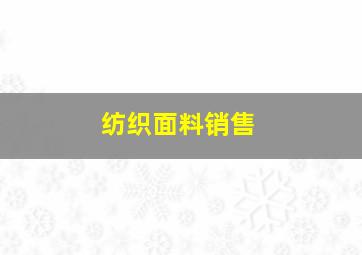 纺织面料销售